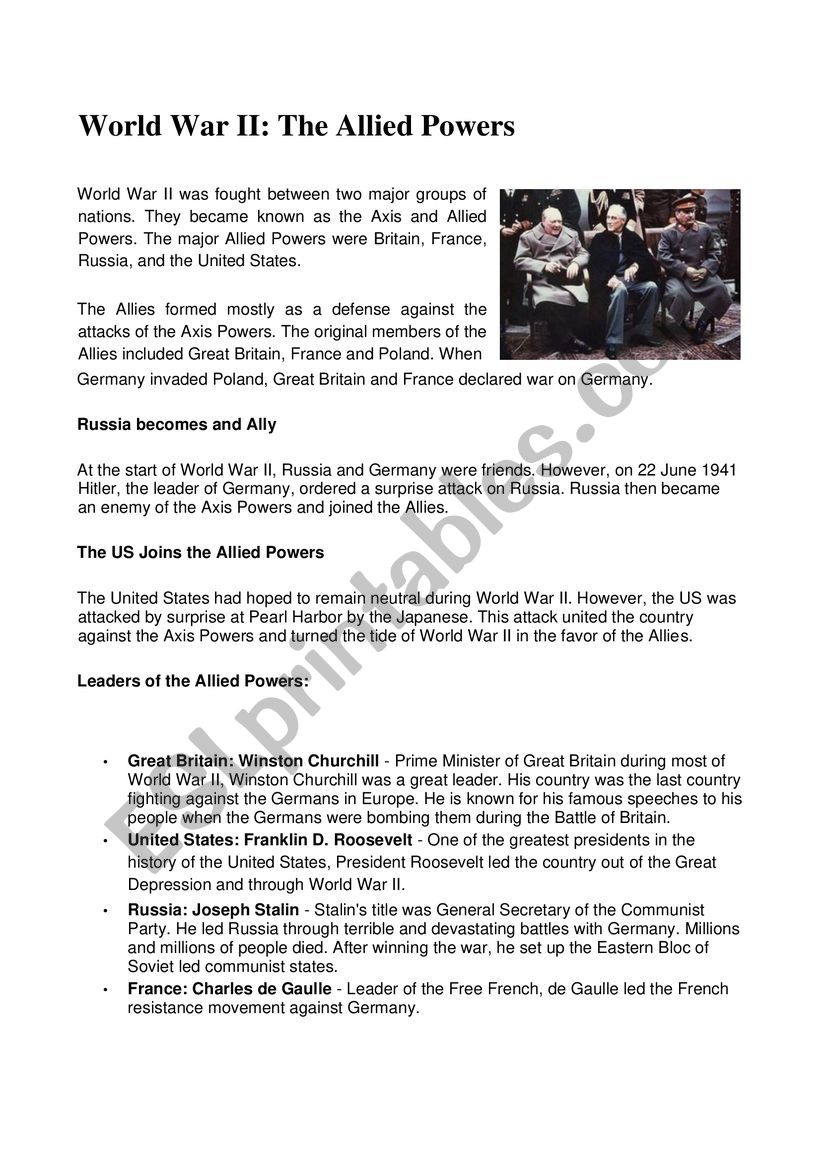 World War II: The Allied Powers

World War II was fought between two major groups of nations. They became known as the Axis and Allied Powers. The major Allied Powers were Britain, France, Russia, and the United States.

The Allies formed mostly as a defense against the attacks of the Axis Powers. The original members of the Allies included Great Britain, France and Poland. When Germany invaded Poland, Great Britain and France declared war on Germany.

Russia becomes and Ally

At the start of World War II, Russia and Germany were friends. However, on 22 June 1941 Hitler, the leader of Germany, ordered a surprise attack on Russia. Russia then became an enemy of the Axis Powers and joined the Allies.

The US Joins the Allied Powers

The United States had hoped to remain neutral during World War II. However, the US was attacked by surprise at Pearl Harbor by the Japanese. This attack united the country against the Axis Powers and turned the tide of World War II in the favor of the Allies.

Leaders of the Allied Powers:

• Great Britain: Winston Churchill - Prime Minister of Great Britain during most of World War II, Winston Churchill was a great leader. His country was the last country fighting against the Germans in Europe. He is known for his famous speeches to his people when the Germans were bombing them during the Battle of Britain.
• United States: Franklin D. Roosevelt - One of the greatest presidents in the history of the United States, President Roosevelt led the country out of the Great Depression and through World War II.
• Russia: Joseph Stalin - Stalin's title was General Secretary of the Communist Party. He led Russia through terrible and devastating battles with Germany. Millions and millions of people died. After winning the war, he set up the Eastern Bloc of Soviet led communist states.
• France: Charles de Gaulle - Leader of the Free French, de Gaulle led the French resistance movement against Germany.

ESLprintables.com